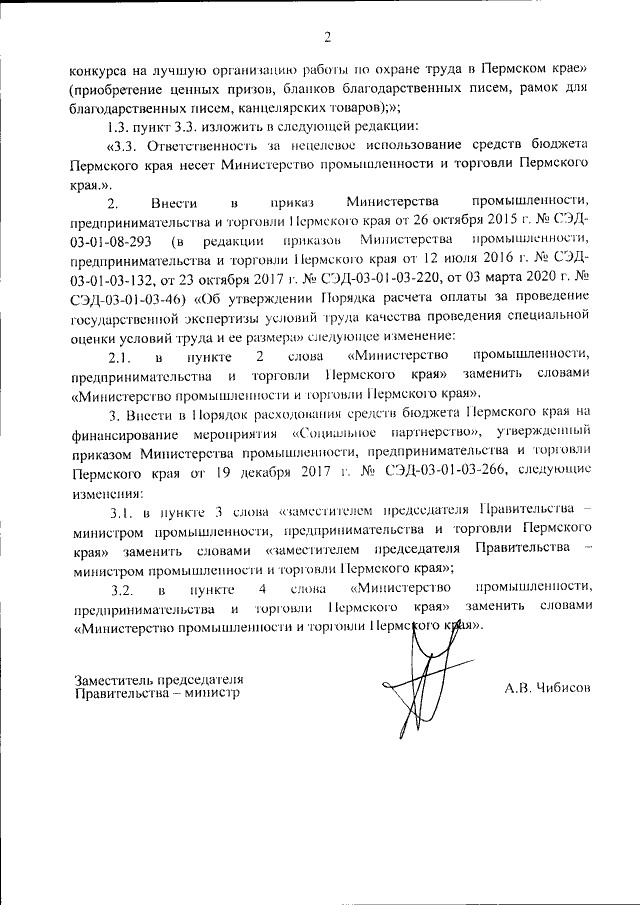 2

конкурса на лучшую организацию работы по охране труда в Пермском крае» (приобретение ценных призов, бланков благодарственных писем, рамок для благодарственных писем, канцелярских товаров);»;

1.3. пункт 3.3. изложить в следующей редакции:

«3.3. Ответственность за нецелевое использование средств бюджета Пермского края несет Министерство промышленности и торговли Пермского края.».

2. Внести в приказ Министерства промышленности, предпринимательства и торговли Пермского края от 26 октября 2015 г. № СЭД-03-01-08-293 (в редакции приказов Министерства промышленности, предпринимательства и торговли Пермского края от 12 июля 2016 г. № СЭД-03-01-03-132, от 23 октября 2017 г. № СЭД-03-01-03-220, от 03 марта 2020 г. № СЭД-03-01-03-46) «Об утверждении Порядка расчета оплаты за проведение государственной экспертизы условий труда качества проведения специальной оценки условий труда и ее размера» следующее изменение:

2.1. в пункте 2 слова «Министерство промышленности, предпринимательства и торговли Пермского края» заменить словами «Министерство промышленности и торговли Пермского края».

3. Внести в Порядок расходования средств бюджета Пермского края на финансирование мероприятия «Социальное партнерство», утвержденный приказом Министерства промышленности, предпринимательства и торговли Пермского края от 19 декабря 2017 г. № СЭД-03-01-03-266, следующие изменения:

3.1. в пункте 3 слова «заместителем председателя Правительства – министром промышленности, предпринимательства и торговли Пермского края» заменить словами «заместителем председателя Правительства – министром промышленности и торговли Пермского края»;

3.2. в пункте 4 слова «Министерство промышленности, предпринимательства и торговли Пермского края» заменить словами «Министерство промышленности и торговли Пермского края».

Заместитель председателя Правительства – министр

А.В. Чибисов